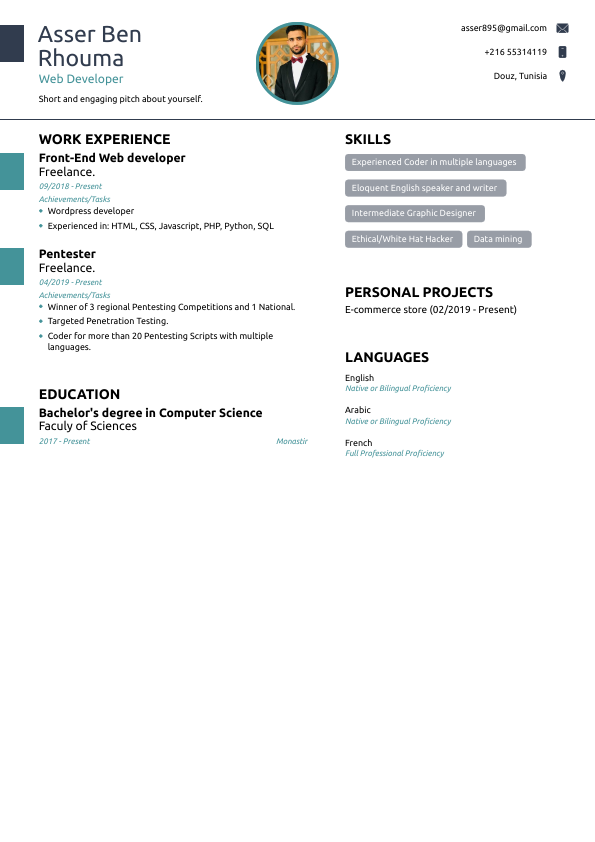 Asser Ben Rhouma
Web Developer
Short and engaging pitch about yourself.

asser895@gmail.com
+216 55314119
Douz, Tunisia

WORK EXPERIENCE

Front-End Web developer
Freelance.
09/2018 - Present
Achievements/Tasks
- Wordpress developer
- Experienced in: HTML, CSS, Javascript, PHP, Python, SQL

Pentester
Freelance.
04/2019 - Present
Achievements/Tasks
- Winner of 3 regional Pentesting Competitions and 1 National.
- Targeted Penetration Testing.
- Coder for more than 20 Pentesting Scripts with multiple languages.

EDUCATION

Bachelor's degree in Computer Science
Faculy of Sciences
2017 - Present
Monastir

SKILLS

Experienced Coder in multiple languages
Eloquent English speaker and writer
Intermediate Graphic Designer
Ethical/White Hat Hacker
Data mining

PERSONAL PROJECTS

E-commerce store (02/2019 - Present)

LANGUAGES

English
Native or Bilingual Proficiency
Arabic
Native or Bilingual Proficiency
French
Full Professional Proficiency